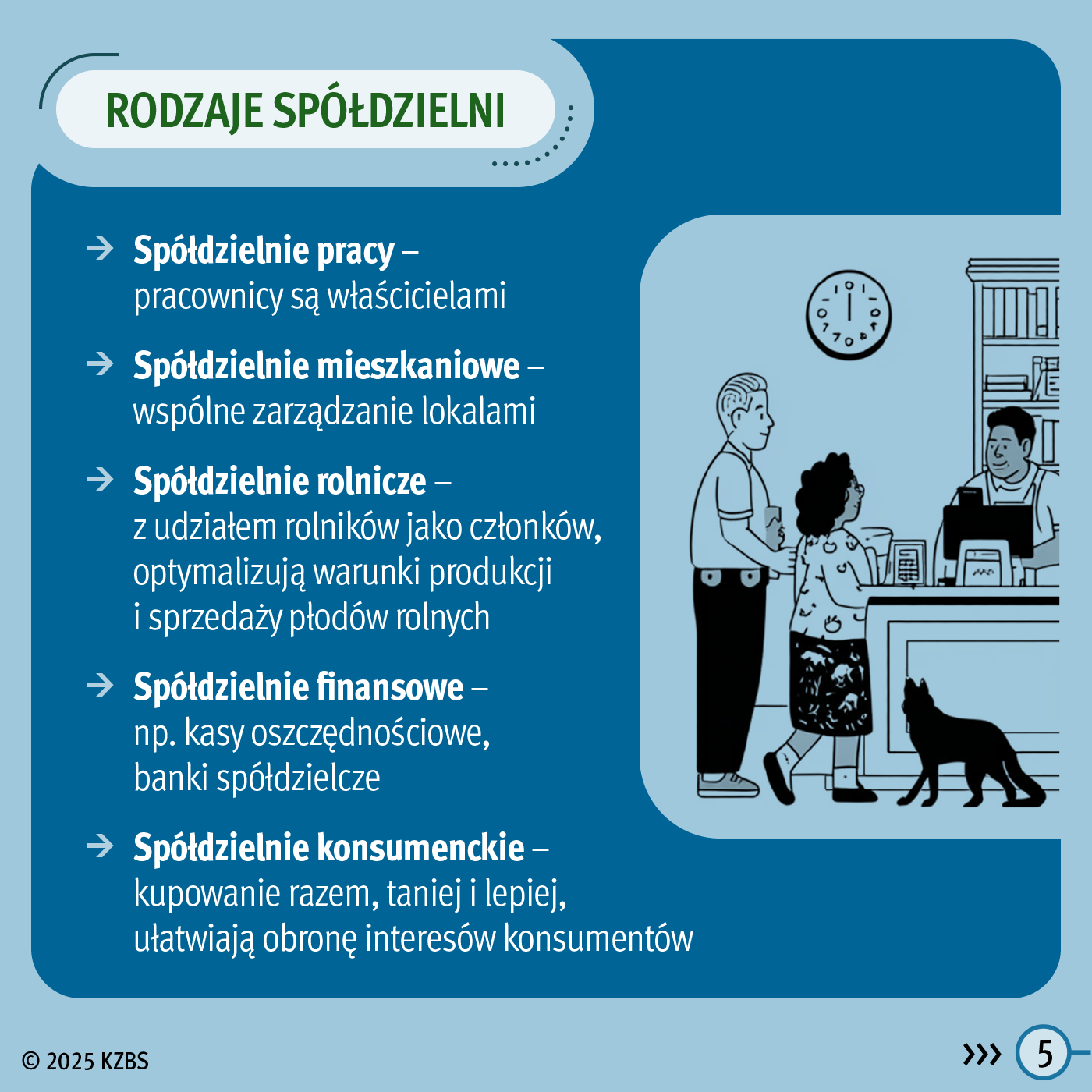 RODZAJE SPÓŁDZIELNI

→ Spółdzielnie pracy – pracownicy są właścicielami

→ Spółdzielnie mieszkaniowe – wspólne zarządzanie lokalami

→ Spółdzielnie rolnicze – z udziałem rolników jako członków, optymalizują warunki produkcji i sprzedaży płodów rolnych

→ Spółdzielnie finansowe – np. kasy oszczędnościowe, banki spółdzielcze

→ Spółdzielnie konsumenckie – kupowanie razem, taniej i lepiej, ułatwiają obronę interesów konsumentów

© 2025 KZBS

››› 5